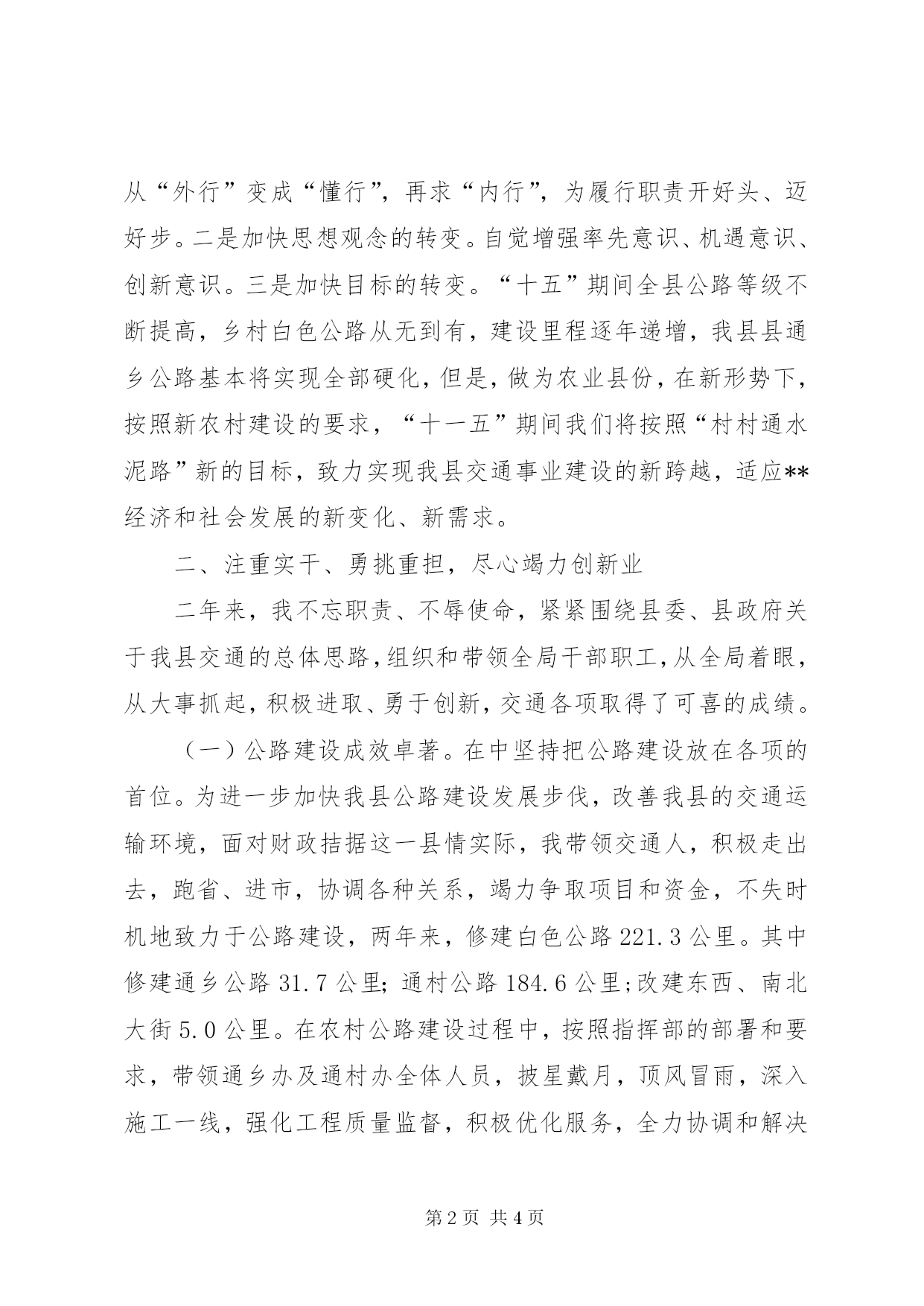 从“外行”变成“懂行”，再求“内行”，为履行职责开好头、迈好步。二是加快思想观念的转变。自觉增强率先意识、机遇意识、创新意识。三是加快目标的转变。“十五”期间全县公路等级不断提高，乡村白色公路从无到有，建设里程逐年递增，我县县通乡公路基本将实现全部硬化，但是，做为农业县份，在新形势下，按照新农村建设的要求，“十一五”期间我们将按照“村村通水泥路”新的目标，致力实现我县交通事业建设的新跨越，适应**经济和社会发展的新变化、新需求。

二、注重实干、勇挑重担，尽心竭力创新业

二年来，我不忘职责、不辱使命，紧紧围绕县委、县政府关于我县交通的总体思路，组织和带领全局干部职工，从全局着眼，从大事抓起，积极进取、勇于创新，交通各项取得了可喜的成绩。

（一）公路建设成效卓著。在中坚持把公路建设放在各项的首位。为进一步加快我县公路建设发展步伐，改善我县的交通运输环境，面对财政拮据这一县情实际，我带领交通人，积极走出去，跑省、进市，协调各种关系，竭力争取项目和资金，不失时机地致力于公路建设，两年来，修建白色公路221.3公里。其中修建通乡公路31.7公里；通村公路184.6公里；改建东西、南北大街5.0公里。在农村公路建设过程中，按照指挥部的部署和要求，带领通乡办及通村办全体人员，披星戴月，顶风冒雨，深入施工一线，强化工程质量监督，积极优化服务，全力协调和解决

第2页 共4页